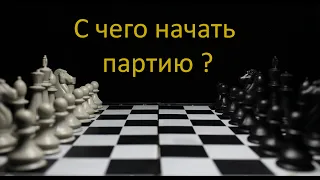 С чего начать партию ?